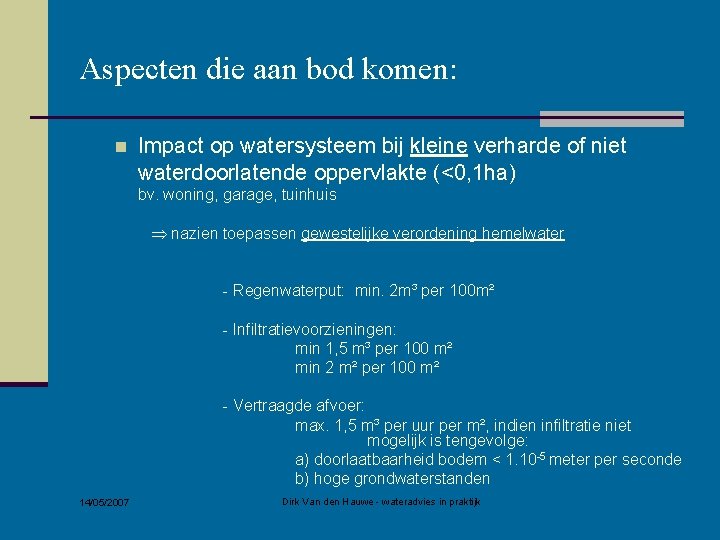 Aspecten die aan bod komen:

Impact op watersysteem bij kleine verharde of niet waterdoorlatende oppervlakte (<0,1ha)
bv. woning, garage, tuinhuis

$\Rightarrow$ nazien toepassen gewestelijke verordening hemelwater

- Regenwaterput: min. 2m³ per 100m²

- Infiltratievoorzieningen:
min 1,5 m³ per 100 m²
min 2 m² per 100 m²

- Vertraagde afvoer:
max. 1,5 m³ per uur per m², indien infiltratie niet mogelijk is tengevolge:
a) doorlaatbaarheid bodem < $1.10^{-5}$ meter per seconde
b) hoge grondwaterstanden

14/05/2007

Dirk Van den Hauwe - wateradvies in praktijk